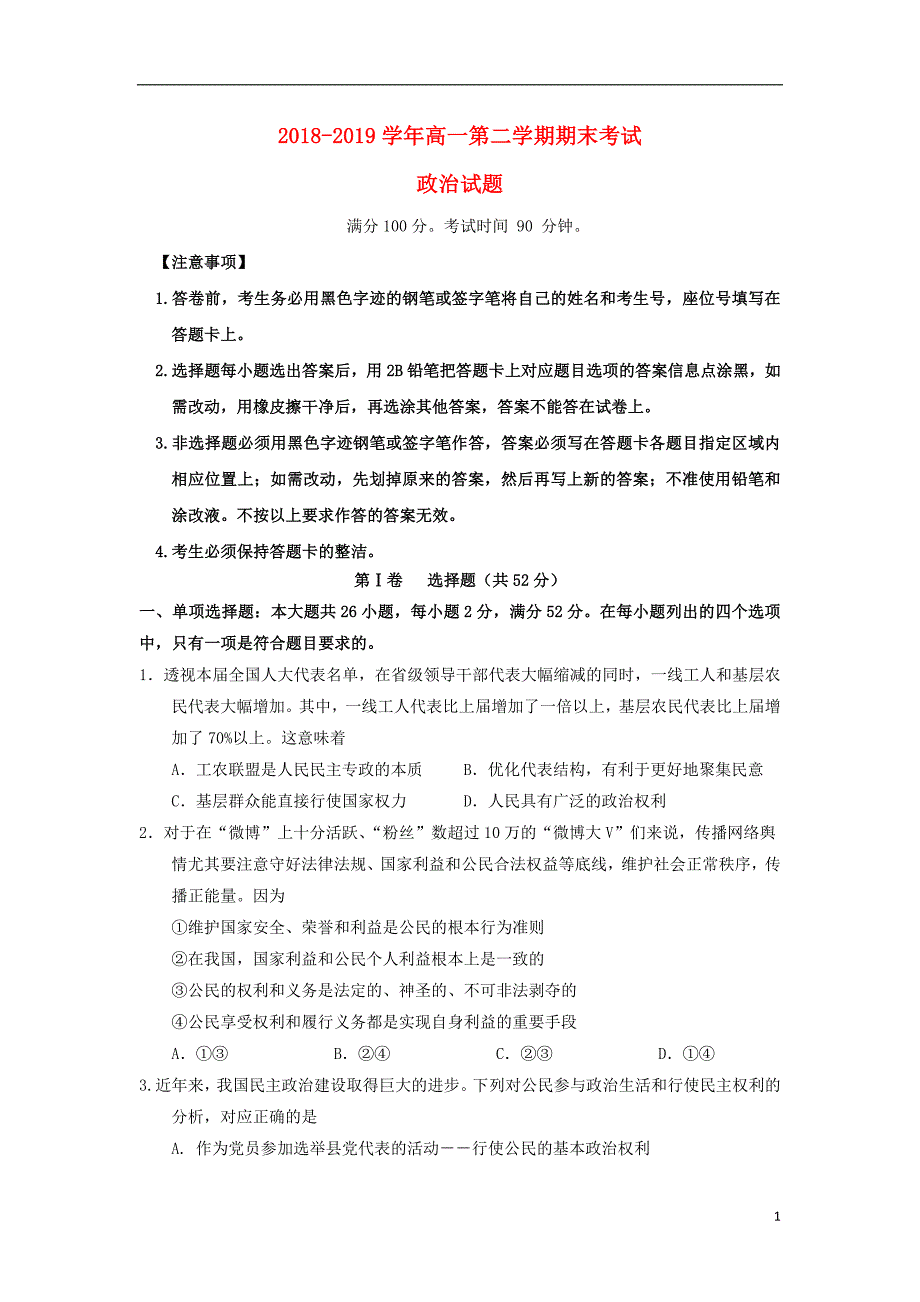 2018-2019 学年高一第二学期期末考试

政治试题

满分 100 分。考试时间 90 分钟。

【注意事项】

1.答卷前，考生务必用黑色字迹的钢笔或签字笔将自己的姓名和考生号，座位号填写在答题卡上。

2.选择题每小题选出答案后，用 2B 铅笔把答题卡上对应题目选项的答案信息点涂黑，如需改动，用橡皮擦干净后，再选涂其他答案，答案不能答在试卷上。

3.非选择题必须用黑色字迹钢笔或签字笔作答，答案必须写在答题卡各题目指定区域内相应位置上；如需改动，先划掉原来的答案，然后再写上新的答案；不准使用铅笔和涂改液。不按以上要求作答的答案无效。

4.考生必须保持答题卡的整洁。

第Ⅰ卷 选择题（共 52 分）

一、单项选择题：本大题共 26 小题，每小题 2 分，满分 52 分。在每小题列出的四个选项中，只有一项是符合题目要求的。

1．透视本届全国人大代表名单，在省级领导干部代表大幅缩减的同时，一线工人和基层农民代表大幅增加。其中，一线工人代表比上届增加了一倍以上，基层农民代表比上届增加了 70%以上。这意味着

A．工农联盟是人民民主专政的本质 B．优化代表结构，有利于更好地聚集民意

C．基层群众能直接行使国家权力 D．人民具有广泛的政治权利

2．对于在“微博”上十分活跃、“粉丝”数超过 10 万的“微博大 V”们来说，传播网络舆情尤其要注意守好法律法规、国家利益和公民合法权益等底线，维护社会正常秩序，传播正能量。因为

①维护国家安全、荣誉和利益是公民的根本行为准则

②在我国，国家利益和公民个人利益根本上是一致的

③公民的权利和义务是法定的、神圣的、不可非法剥夺的

④公民享受权利和履行义务都是实现自身利益的重要手段

A．①③ B．②④ C．②③ D．①④

3.近年来，我国民主政治建设取得巨大的进步。下列对公民参与政治生活和行使民主权利的分析，对应正确的是

A. 作为党员参加选举县党代表的活动——行使公民的基本政治权利

1